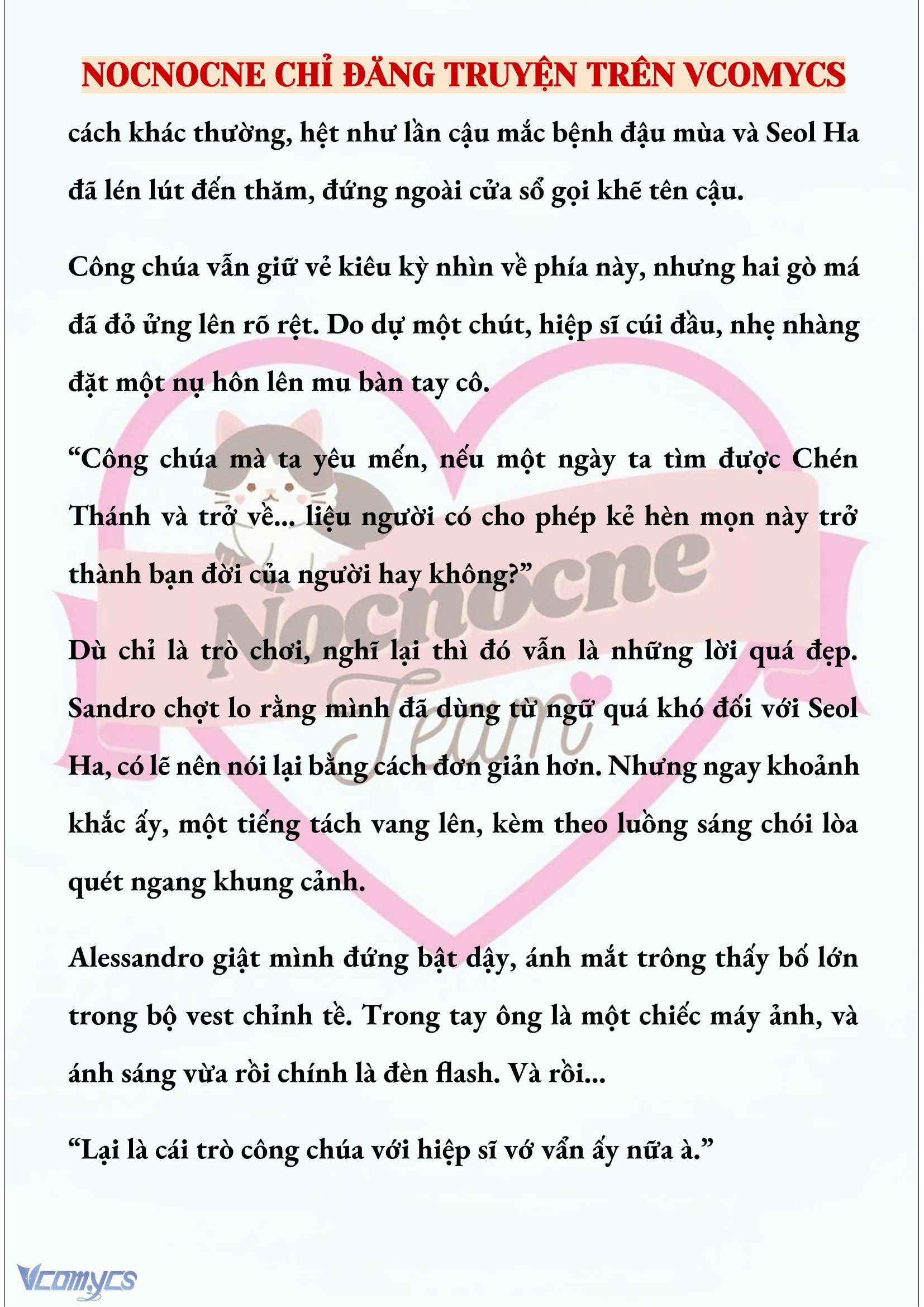 NOCNOCNE CHỈ ĐĂNG TRUYỆN TRÊN VCOMYCS

cách khác thường, hệt như lần cậu mắc bệnh đậu mùa và Seol Ha đã lén lút đến thăm, đứng ngoài cửa sổ gọi khẽ tên cậu.

Công chúa vẫn giữ vẻ kiêu kỳ nhìn về phía này, nhưng hai gò má đã đỏ ửng lên rõ rệt. Do dự một chút, hiệp sĩ cúi đầu, nhẹ nhàng đặt một nụ hôn lên mu bàn tay cô.

“Công chúa mà ta yêu mến, nếu một ngày ta tìm được Chén Thánh và trở về... liệu người có cho phép kẻ hèn mọn này trở thành bạn đời của người hay không?”

Dù chỉ là trò chơi, nghĩ lại thì đó vẫn là những lời quá đẹp. Sandro chợt lo rằng mình đã dùng từ ngữ quá khó đối với Seol Ha, có lẽ nên nói lại bằng cách đơn giản hơn. Nhưng ngay khoảnh khắc ấy, một tiếng tách vang lên, kèm theo luồng sáng chói lòa quét ngang khung cảnh.

Alessandro giật mình đứng bật dậy, ánh mắt trông thấy bố lớn trong bộ vest chỉnh tề. Trong tay ông là một chiếc máy ảnh, và ánh sáng vừa rồi chính là đèn flash. Và rồi...

“Lại là cái trò công chúa với hiệp sĩ vớ vẩn ấy nữa à.”

Nocnocne Team

Vcomycs